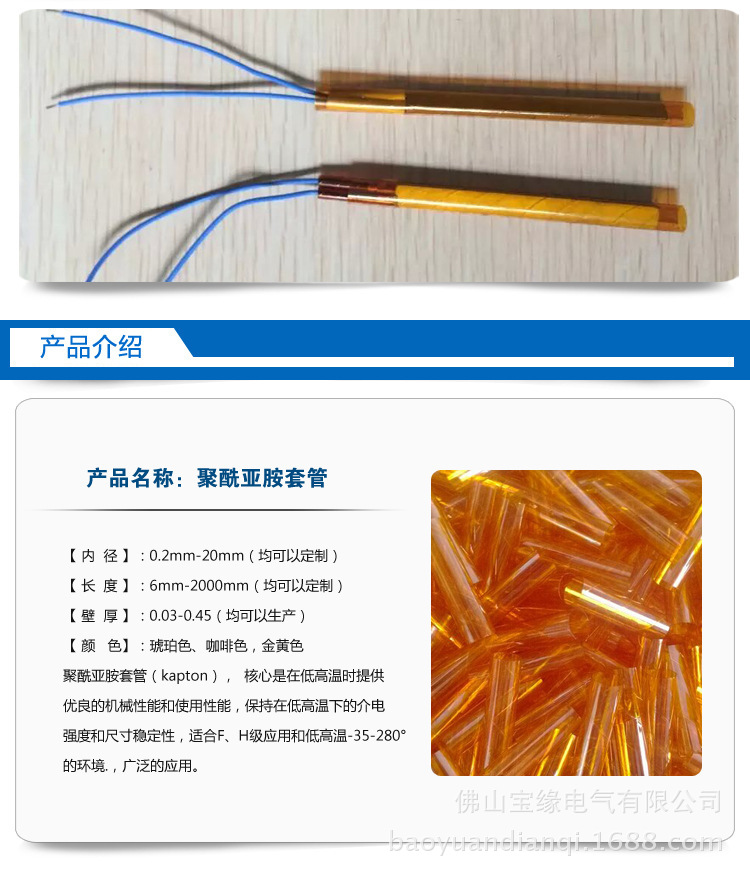 产品介绍

产品名称：聚酰亚胺套管

【内 径】：0.2mm-20mm（均可以定制）

【长 度】：6mm-2000mm（均可以定制）

【壁 厚】：0.03-0.45（均可以生产）

【颜 色】：琥珀色、咖啡色，金黄色

聚酰亚胺套管（kapton）， 核心是在低高温时提供优良的机械性能和使用性能，保持在低高温下的介电强度和尺寸稳定性，适合F、H级应用和低高温-35-280°的环境.，广泛的应用。

佛山宝缘电气有限公司
baoyuandianqi.1688.com